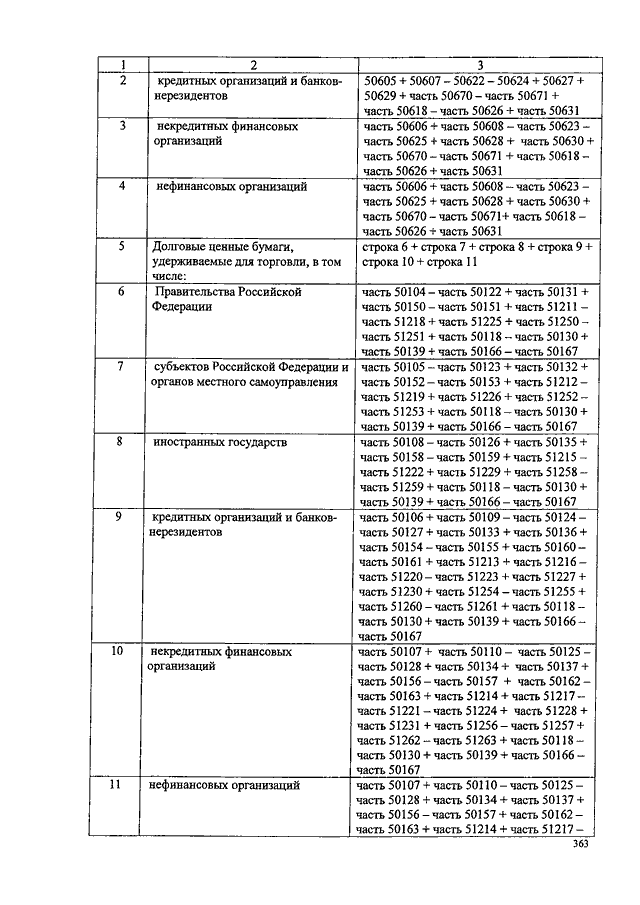 | 1 | 2 | 3 |
|---|---|---|
| 2 | кредитных организаций и банков-нерезидентов | 50605 + 50607 – 50622 – 50624 + 50627 + 50629 + часть 50670 – часть 50671 + часть 50618 – часть 50626 + часть 50631 |
| 3 | некредитных финансовых организаций | часть 50606 + часть 50608 – часть 50623 – часть 50625 + часть 50628 + часть 50630 + часть 50670 – часть 50671 + часть 50618 – часть 50626 + часть 50631 |
| 4 | нефинансовых организаций | часть 50606 + часть 50608 – часть 50623 – часть 50625 + часть 50628 + часть 50630 + часть 50670 – часть 50671+ часть 50618 – часть 50626 + часть 50631 |
| 5 | Долговые ценные бумаги, удерживаемые для торговли, в том числе: | строка 6 + строка 7 + строка 8 + строка 9 + строка 10 + строка 11 |
| 6 | Правительства Российской Федерации | часть 50104 – часть 50122 + часть 50131 + часть 50150 – часть 50151 + часть 51211 – часть 51218 + часть 51225 + часть 51250 – часть 51251 + часть 50118 – часть 50130 + часть 50139 + часть 50166 – часть 50167 |
| 7 | субъектов Российской Федерации и органов местного самоуправления | часть 50105 – часть 50123 + часть 50132 + часть 50152 – часть 50153 + часть 51212 – часть 51219 + часть 51226 + часть 51252 – часть 51253 + часть 50118 – часть 50130 + часть 50139 + часть 50166 – часть 50167 |
| 8 | иностранных государств | часть 50108 – часть 50126 + часть 50135 + часть 50158 – часть 50159 + часть 51215 – часть 51222 + часть 51229 + часть 51258 – часть 51259 + часть 50118 – часть 50130 + часть 50139 + часть 50166 – часть 50167 |
| 9 | кредитных организаций и банков-нерезидентов | часть 50106 + часть 50109 – часть 50124 – часть 50127 + часть 50133 + часть 50136 + часть 50154 – часть 50155 + часть 50160 – часть 50161 + часть 51213 + часть 51216 – часть 51220 – часть 51223 + часть 51227 + часть 51230 + часть 51254 – часть 51255 + часть 51260 – часть 51261 + часть 50118 – часть 50130 + часть 50139 + часть 50166 – часть 50167 |
| 10 | некредитных финансовых организаций | часть 50107 + часть 50110 – часть 50125 – часть 50128 + часть 50134 + часть 50137 + часть 50156 – часть 50157 + часть 50162 – часть 50163 + часть 51214 + часть 51217 – часть 51221 – часть 51224 + часть 51228 + часть 51231 + часть 51256 – часть 51257 + часть 51262 – часть 51263 + часть 50118 – часть 50130 + часть 50139 + часть 50166 – часть 50167 |
| 11 | нефинансовых организаций | часть 50107 + часть 50110 – часть 50125 – часть 50128 + часть 50134 + часть 50137 + часть 50156 – часть 50157 + часть 50162 – часть 50163 + часть 51214 + часть 51217 – |

363